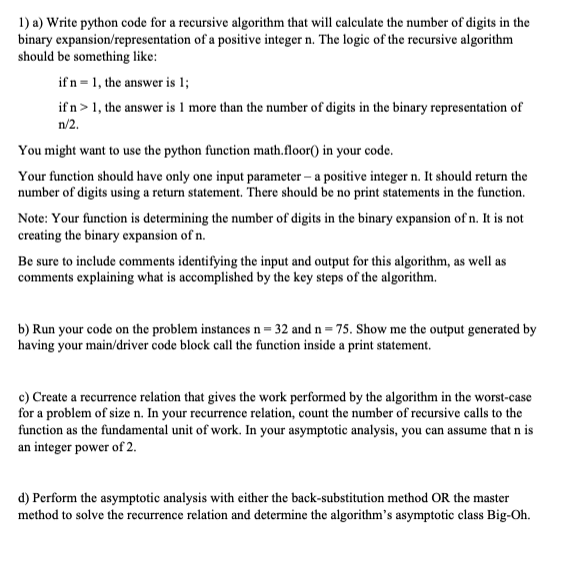 1) a) Write python code for a recursive algorithm that will calculate the number of digits in the binary expansion/representation of a positive integer n. The logic of the recursive algorithm should be something like:

if n = 1, the answer is 1;

if n > 1, the answer is 1 more than the number of digits in the binary representation of n/2.

You might want to use the python function math.floor() in your code.

Your function should have only one input parameter – a positive integer n. It should return the number of digits using a return statement. There should be no print statements in the function.

Note: Your function is determining the number of digits in the binary expansion of n. It is not creating the binary expansion of n.

Be sure to include comments identifying the input and output for this algorithm, as well as comments explaining what is accomplished by the key steps of the algorithm.

b) Run your code on the problem instances n = 32 and n = 75. Show me the output generated by having your main/driver code block call the function inside a print statement.

c) Create a recurrence relation that gives the work performed by the algorithm in the worst-case for a problem of size n. In your recurrence relation, count the number of recursive calls to the function as the fundamental unit of work. In your asymptotic analysis, you can assume that n is an integer power of 2.

d) Perform the asymptotic analysis with either the back-substitution method OR the master method to solve the recurrence relation and determine the algorithm's asymptotic class Big-Oh.